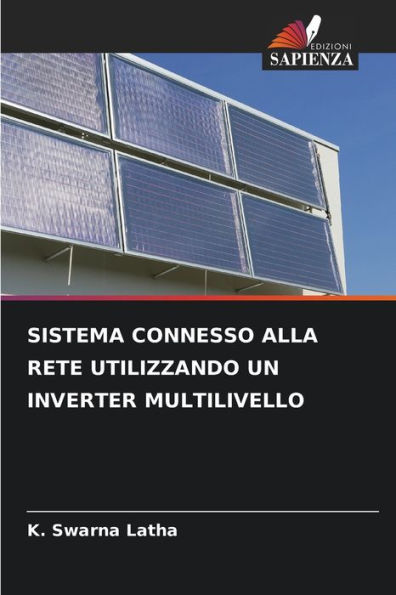 EDIZIONI
SAPIENZA

SISTEMA CONNESSO ALLA RETE UTILIZZANDO UN INVERTER MULTILIVELLO

K. Swarna Latha